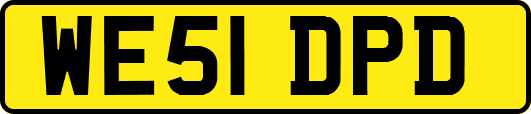 WE51 DPD